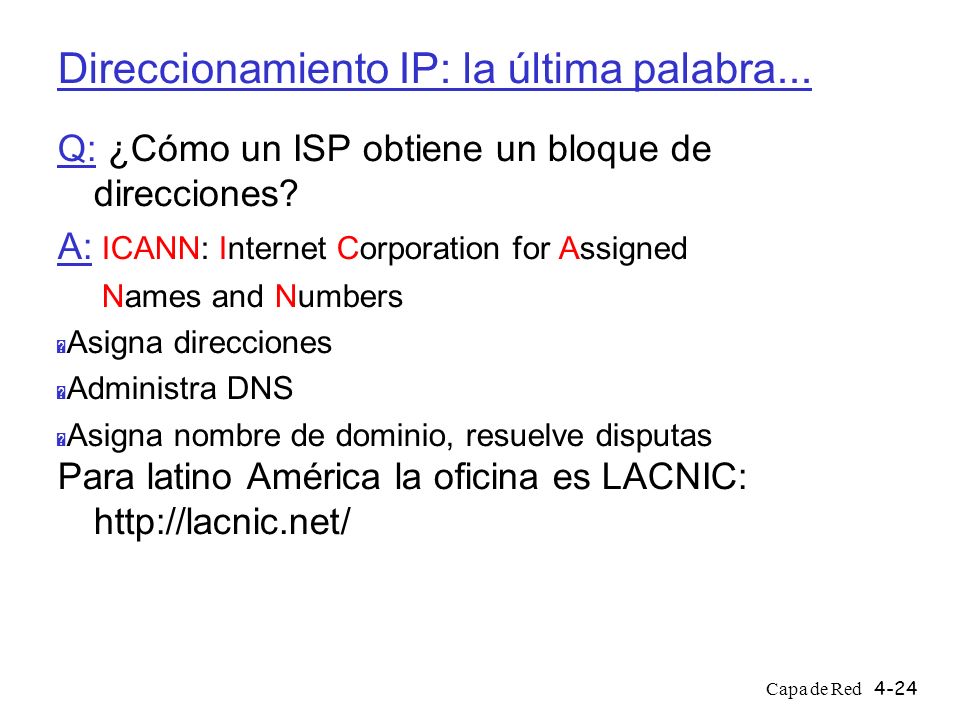 Direccionamiento IP: la última palabra...

Q: ¿Cómo un ISP obtiene un bloque de direcciones?

A: ICANN: Internet Corporation for Assigned Names and Numbers

Asigna direcciones

Administra DNS

Asigna nombre de dominio, resuelve disputas

Para latino América la oficina es LACNIC: http://lacnic.net/

Capa de Red 4-24